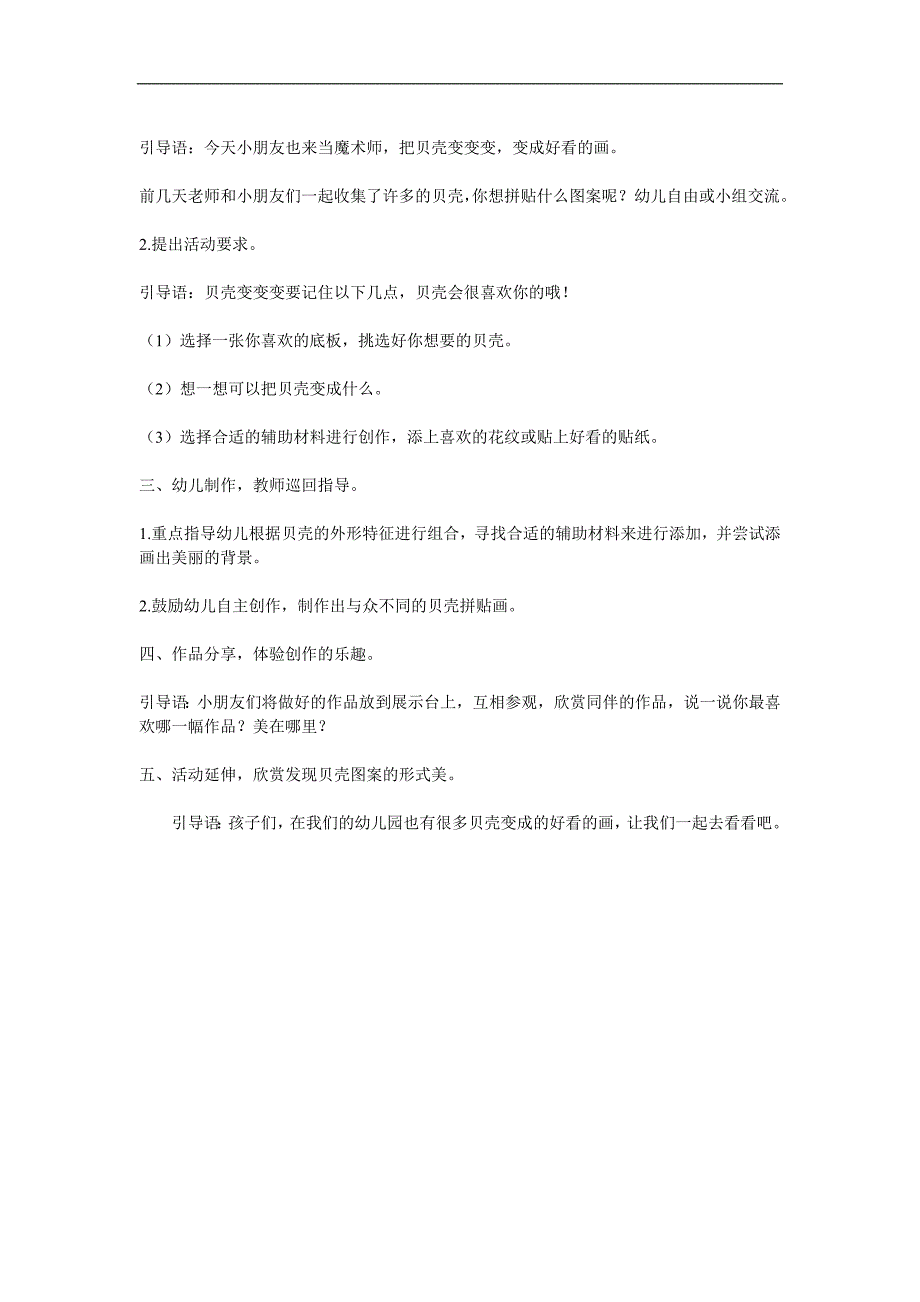 引导语：今天小朋友也来当魔术师，把贝壳变变变，变成好看的画。

前几天老师和小朋友们一起收集了许多的贝壳，你想拼贴什么图案呢？幼儿自由或小组交流。

2.提出活动要求。

引导语：贝壳变变变要记住以下几点，贝壳会很喜欢你的哦！

（1）选择一张你喜欢的底板，挑选好你想要的贝壳。

（2）想一想可以把贝壳变成什么。

（3）选择合适的辅助材料进行创作，添上喜欢的花纹或贴上好看的贴纸。

三、幼儿制作，教师巡回指导。

1.重点指导幼儿根据贝壳的外形特征进行组合，寻找合适的辅助材料来进行添加，并尝试添画出美丽的背景。

2.鼓励幼儿自主创作，制作出与众不同的贝壳拼贴画。

四、作品分享，体验创作的乐趣。

引导语:小朋友们将做好的作品放到展示台上，互相参观，欣赏同伴的作品，说一说你最喜欢哪一幅作品？美在哪里？

五、活动延伸，欣赏发现贝壳图案的形式美。

引导语:孩子们，在我们的幼儿园也有很多贝壳变成的好看的画，让我们一起去看看吧。